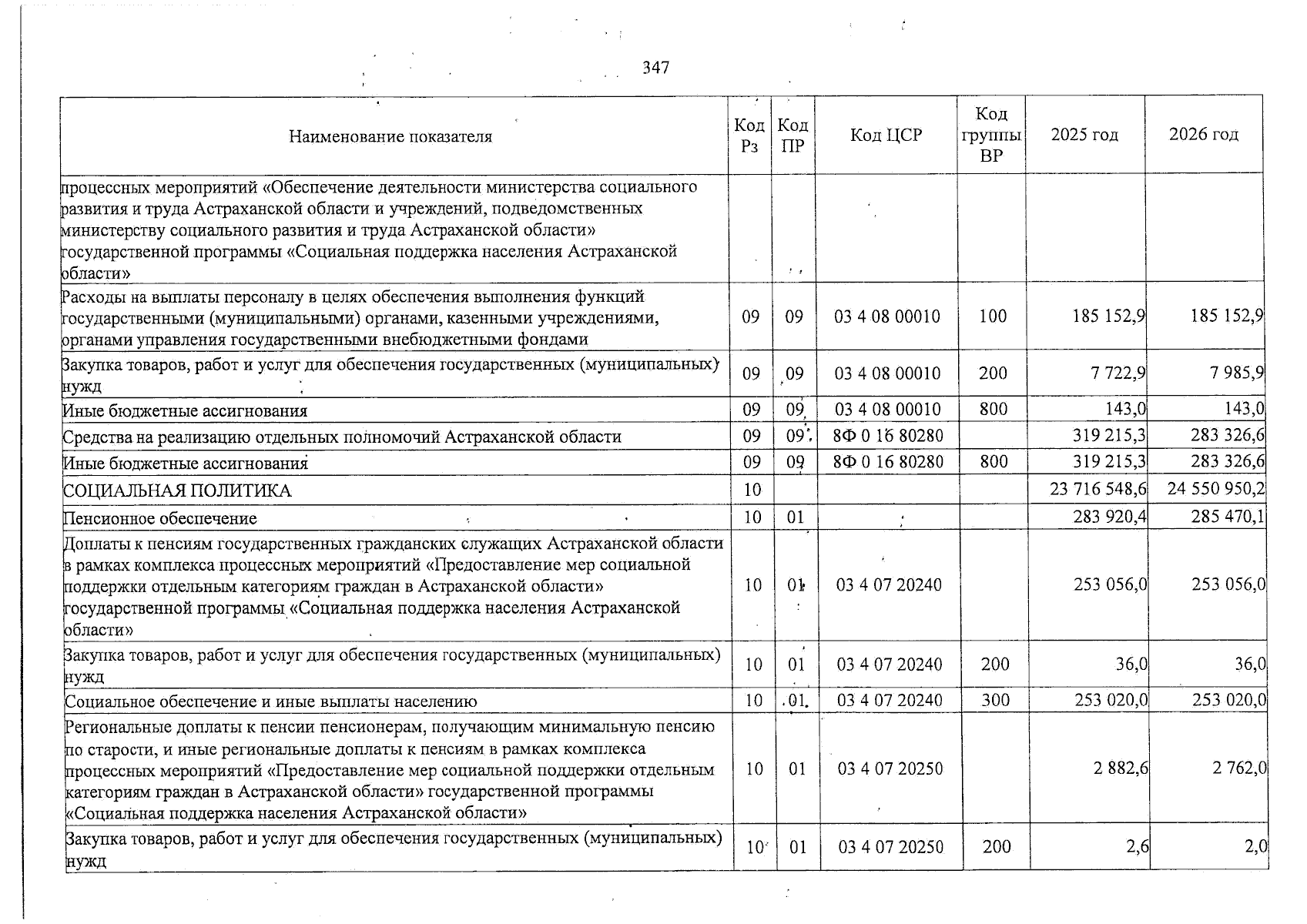 347

| Наименование показателя | Код Рз | Код ПР | Код ЦСР | Код группы ВР | 2025 год | 2026 год |
|---|---|---|---|---|---|---|
| процессных мероприятий «Обеспечение деятельности министерства социального развития и труда Астраханской области и учреждений, подведомственных министерству социального развития и труда Астраханской области» государственной программы «Социальная поддержка населения Астраханской области» | | | | | | |
| Расходы на выплаты персоналу в целях обеспечения выполнения функций государственными (муниципальными) органами, казенными учреждениями, органами управления государственными внебюджетными фондами | 09 | 09 | 03 4 08 00010 | 100 | 185 152,9 | 185 152,9 |
| Закупка товаров, работ и услуг для обеспечения государственных (муниципальных) нужд | 09 | 09 | 03 4 08 00010 | 200 | 7 722,9 | 7 985,9 |
| Иные бюджетные ассигнования | 09 | 09 | 03 4 08 00010 | 800 | 143,0 | 143,0 |
| Средства на реализацию отдельных полномочий Астраханской области | 09 | 09 | 8Ф 0 16 80280 | | 319 215,3 | 283 326,6 |
| Иные бюджетные ассигнования | 09 | 09 | 8Ф 0 16 80280 | 800 | 319 215,3 | 283 326,6 |
| СОЦИАЛЬНАЯ ПОЛИТИКА | 10 | | | | 23 716 548,6 | 24 550 950,2 |
| Пенсионное обеспечение | 10 | 01 | | | 283 920,4 | 285 470,1 |
| Доплаты к пенсиям государственных гражданских служащих Астраханской области в рамках комплекса процессных мероприятий «Предоставление мер социальной поддержки отдельным категориям граждан в Астраханской области» государственной программы «Социальная поддержка населения Астраханской области» | 10 | 01 | 03 4 07 20240 | | 253 056,0 | 253 056,0 |
| Закупка товаров, работ и услуг для обеспечения государственных (муниципальных) нужд | 10 | 01 | 03 4 07 20240 | 200 | 36,0 | 36,0 |
| Социальное обеспечение и иные выплаты населению | 10 | 01 | 03 4 07 20240 | 300 | 253 020,0 | 253 020,0 |
| Региональные доплаты к пенсии пенсионерам, получающим минимальную пенсию по старости, и иные региональные доплаты к пенсиям в рамках комплекса процессных мероприятий «Предоставление мер социальной поддержки отдельным категориям граждан в Астраханской области» государственной программы «Социальная поддержка населения Астраханской области» | 10 | 01 | 03 4 07 20250 | | 2 882,6 | 2 762,0 |
| Закупка товаров, работ и услуг для обеспечения государственных (муниципальных) нужд | 10 | 01 | 03 4 07 20250 | 200 | 2,6 | 2,0 |